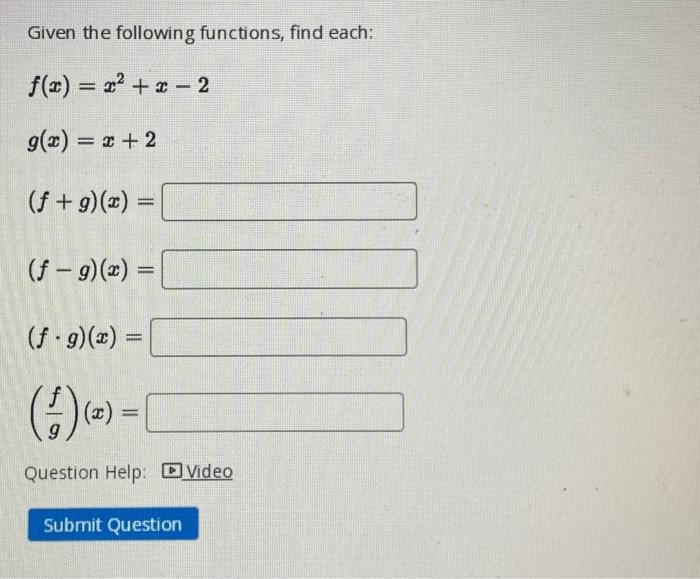 Given the following functions, find each:

$f(x) = x^2 + x - 2$

$g(x) = x + 2$

$(f + g)(x) =$

$(f - g)(x) =$

$(f \cdot g)(x) =$

$\left(\frac{f}{g}\right)(x) =$

Question Help: Video

Submit Question